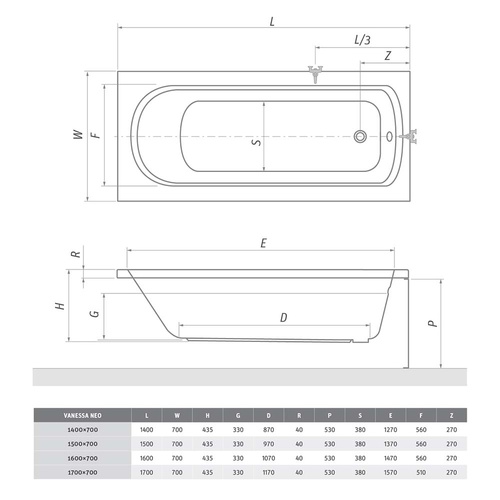 L
L/3
Z
W
F
S

E
R
H
G
D
P

| VANESSA NEO | L | W | H | G | D | R | P | S | E | F | Z |
|---|---|---|---|---|---|---|---|---|---|---|---|
| 1400×700 | 1400 | 700 | 435 | 330 | 870 | 40 | 530 | 380 | 1270 | 560 | 270 |
| 1500×700 | 1500 | 700 | 435 | 330 | 970 | 40 | 530 | 380 | 1370 | 560 | 270 |
| 1600×700 | 1600 | 700 | 435 | 330 | 1070 | 40 | 530 | 380 | 1470 | 560 | 270 |
| 1700×700 | 1700 | 700 | 435 | 330 | 1170 | 40 | 530 | 380 | 1570 | 510 | 270 |